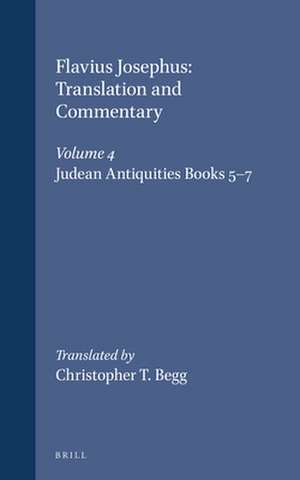 Flavius Josephus: Translation and Commentary

Volume 4
Judean Antiquities Books 5–7

Translated by
Christopher T. Begg

BRILL